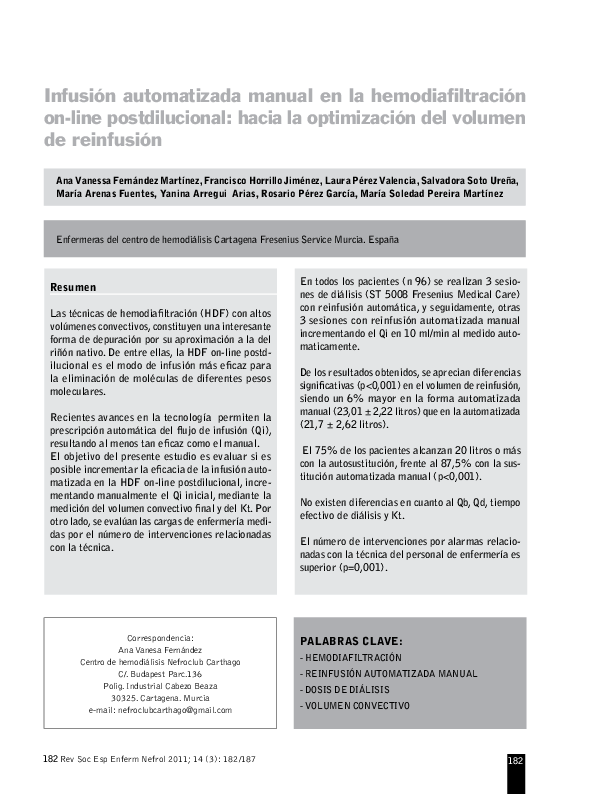 Infusión automatizada manual en la hemodiafiltración on-line postdilucional: hacia la optimización del volumen de reinfusión

Ana Vanessa Fernández Martínez, Francisco Horrillo Jiménez, Laura Pérez Valencia, Salvadora Soto Ureña, María Arenas Fuentes, Yanina Arregui Arias, Rosario Pérez García, María Soledad Pereira Martínez

Enfermeras del centro de hemodiálisis Cartagena Fresenius Service Murcia. España

Resumen

Las técnicas de hemodiafiltración (HDF) con altos volúmenes convectivos, constituyen una interesante forma de depuración por su aproximación a la del riñón nativo. De entre ellas, la HDF on-line postdilucional es el modo de infusión más eficaz para la eliminación de moléculas de diferentes pesos moleculares.

Recientes avances en la tecnología permiten la prescripción automática del flujo de infusión (Qi), resultando al menos tan eficaz como el manual.
El objetivo del presente estudio es evaluar si es posible incrementar la eficacia de la infusión automatizada en la HDF on-line postdilucional, incrementando manualmente el Qi inicial, mediante la medición del volumen convectivo final y del Kt. Por otro lado, se evalúan las cargas de enfermería medidas por el número de intervenciones relacionadas con la técnica.

En todos los pacientes (n 96) se realizan 3 sesiones de diálisis (ST 5008 Fresenius Medical Care) con reinfusión automática, y seguidamente, otras 3 sesiones con reinfusión automatizada manual incrementando el Qi en 10 ml/min al medido automaticamente.

De los resultados obtenidos, se aprecian diferencias significativas (p<0,001) en el volumen de reinfusión, siendo un 6% mayor en la forma automatizada manual (23,01 ± 2,22 litros) que en la automatizada (21,7 ± 2,62 litros).

El 75% de los pacientes alcanzan 20 litros o más con la autosustitución, frente al 87,5% con la sustitución automatizada manual (p<0,001).

No existen diferencias en cuanto al Qb, Qd, tiempo efectivo de diálisis y Kt.

El número de intervenciones por alarmas relacionadas con la técnica del personal de enfermería es superior (p=0,001).

Correspondencia:
Ana Vanesa Fernández
Centro de hemodiálisis Nefroclub Carthago
C/. Budapest Parc.136
Polig. Industrial Cabezo Beaza
30325. Cartagena. Murcia
e-mail: nefroclubcarthago@gmail.com

PALABRAS CLAVE:
- HEMODIAFILTRACIÓN
- REINFUSIÓN AUTOMATIZADA MANUAL
- DOSIS DE DIÁLISIS
- VOLUMEN CONVECTIVO

182 Rev Soc Esp Enferm Nefrol 2011; 14 (3): 182/187

182